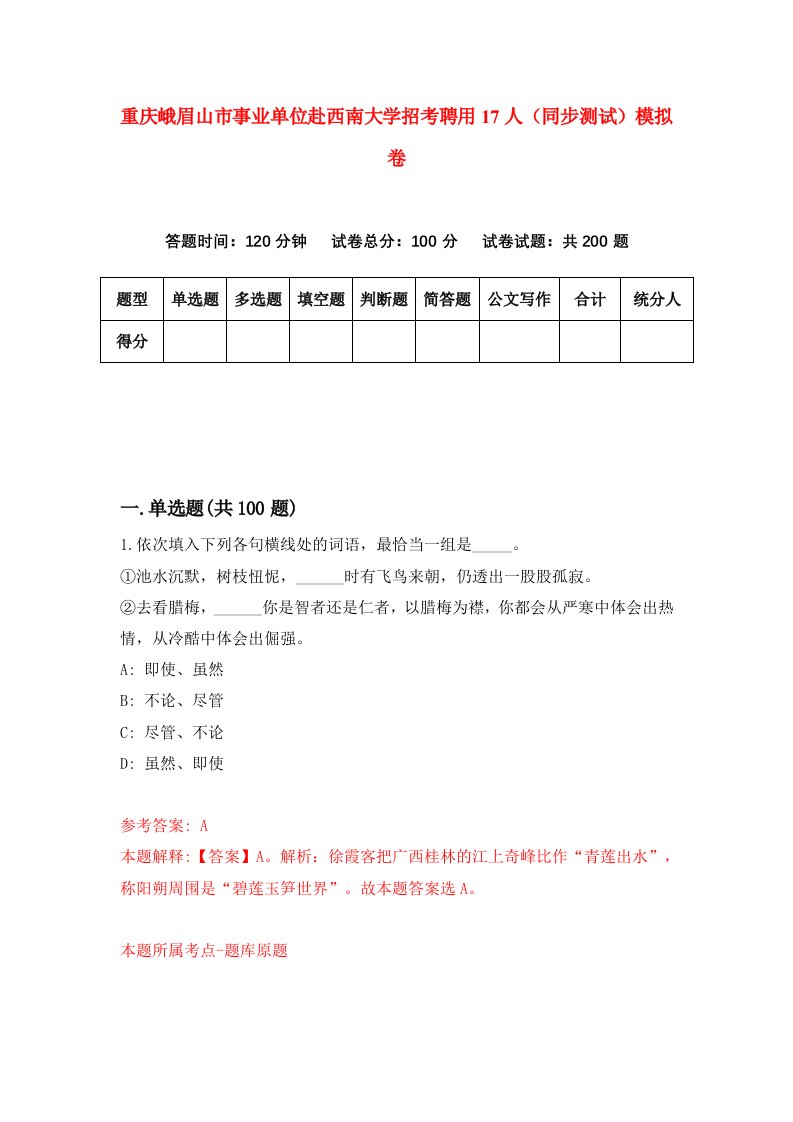 重庆峨眉山市事业单位赴西南大学招考聘用17人（同步测试）模拟卷

答题时间：120分钟　试卷总分：100分　试卷试题：共200题

| 题型 | 单选题 | 多选题 | 填空题 | 判断题 | 简答题 | 公文写作 | 合计 | 统分人 |
|---|---|---|---|---|---|---|---|---|
| 得分 | | | | | | | | |

一.单选题(共100题)

1.依次填入下列各句横线处的词语，最恰当一组是_____。

①池水沉默，树枝忸怩，______时有飞鸟来朝，仍透出一股股孤寂。

②去看腊梅，______你是智者还是仁者，以腊梅为襟，你都会从严寒中体会出热情，从冷酷中体会出倔强。

A: 即使、虽然

B: 不论、尽管

C: 尽管、不论

D: 虽然、即使

参考答案: A

本题解释:【答案】A。解析：徐霞客把广西桂林的江上奇峰比作“青莲出水”，称阳朔周围是“碧莲玉笋世界”。故本题答案选A。

本题所属考点-题库原题